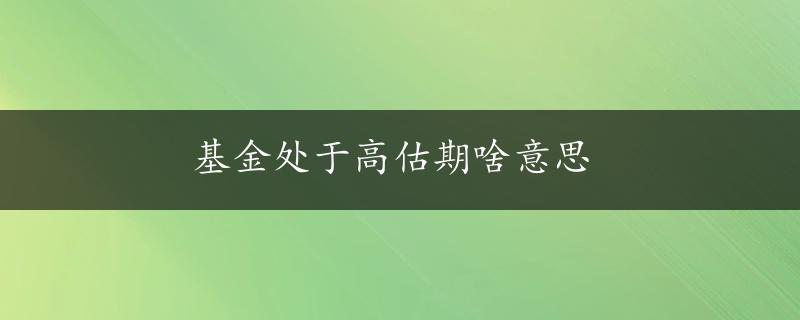 基金处于高估期啥意思